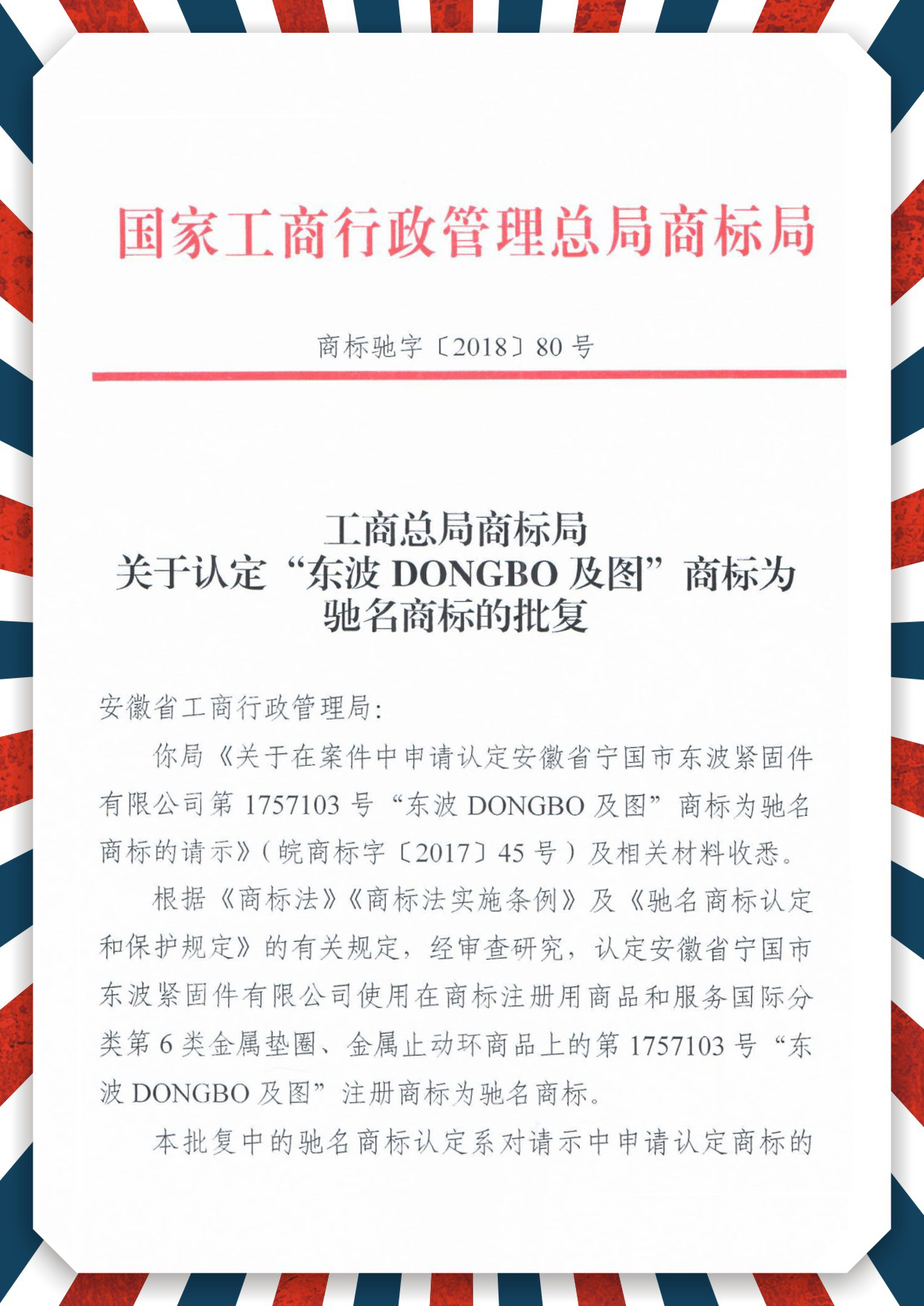 国家工商行政管理总局商标局

商标驰字〔2018〕80号

工商总局商标局
关于认定“东波DONGBO及图”商标为
驰名商标的批复

安徽省工商行政管理局:

你局《关于在案件中申请认定安徽省宁国市东波紧固件有限公司第1757103号“东波DONGBO及图”商标为驰名商标的请示》(皖商标字〔2017〕45号)及相关材料收悉。

根据《商标法》《商标法实施条例》及《驰名商标认定和保护规定》的有关规定,经审查研究,认定安徽省宁国市东波紧固件有限公司使用在商标注册用商品和服务国际分类第6类金属垫圈、金属止动环商品上的第1757103号“东波DONGBO及图”注册商标为驰名商标。

本批复中的驰名商标认定系对请示中申请认定商标的